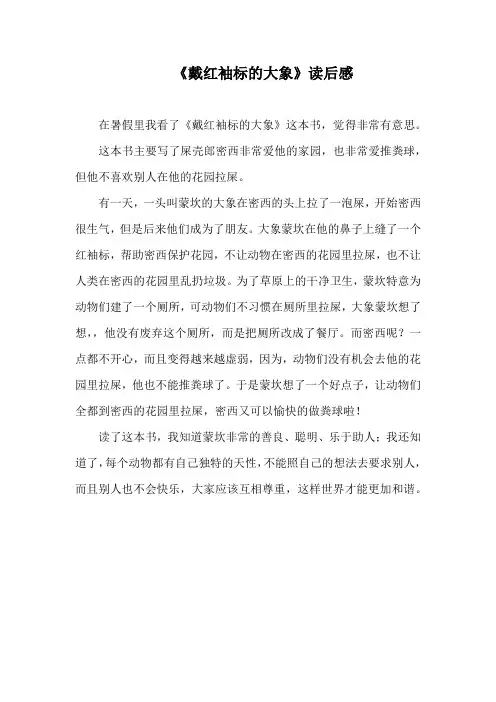 《戴红袖标的大象》读后感

在暑假里我看了《戴红袖标的大象》这本书，觉得非常有意思。

这本书主要写了屎壳郎密西非常爱他的家园，也非常爱推粪球，但他不喜欢别人在他的花园拉屎。

有一天，一头叫蒙坎的大象在密西的头上拉了一泡屎，开始密西很生气，但是后来他们成为了朋友。大象蒙坎在他的鼻子上缝了一个红袖标，帮助密西保护花园，不让动物在密西的花园里拉屎，也不让人类在密西的花园里乱扔垃圾。为了草原上的干净卫生，蒙坎特意为动物们建了一个厕所，可动物们不习惯在厕所里拉屎，大象蒙坎想了想，，他没有废弃这个厕所，而是把厕所改成了餐厅。而密西呢？一点都不开心，而且变得越来越虚弱，因为，动物们没有机会去他的花园里拉屎，他也不能推粪球了。于是蒙坎想了一个好点子，让动物们全都到密西的花园里拉屎，密西又可以愉快的做粪球啦！

读了这本书，我知道蒙坎非常的善良、聪明、乐于助人；我还知道了，每个动物都有自己独特的天性，不能照自己的想法去要求别人，而且别人也不会快乐，大家应该互相尊重，这样世界才能更加和谐。